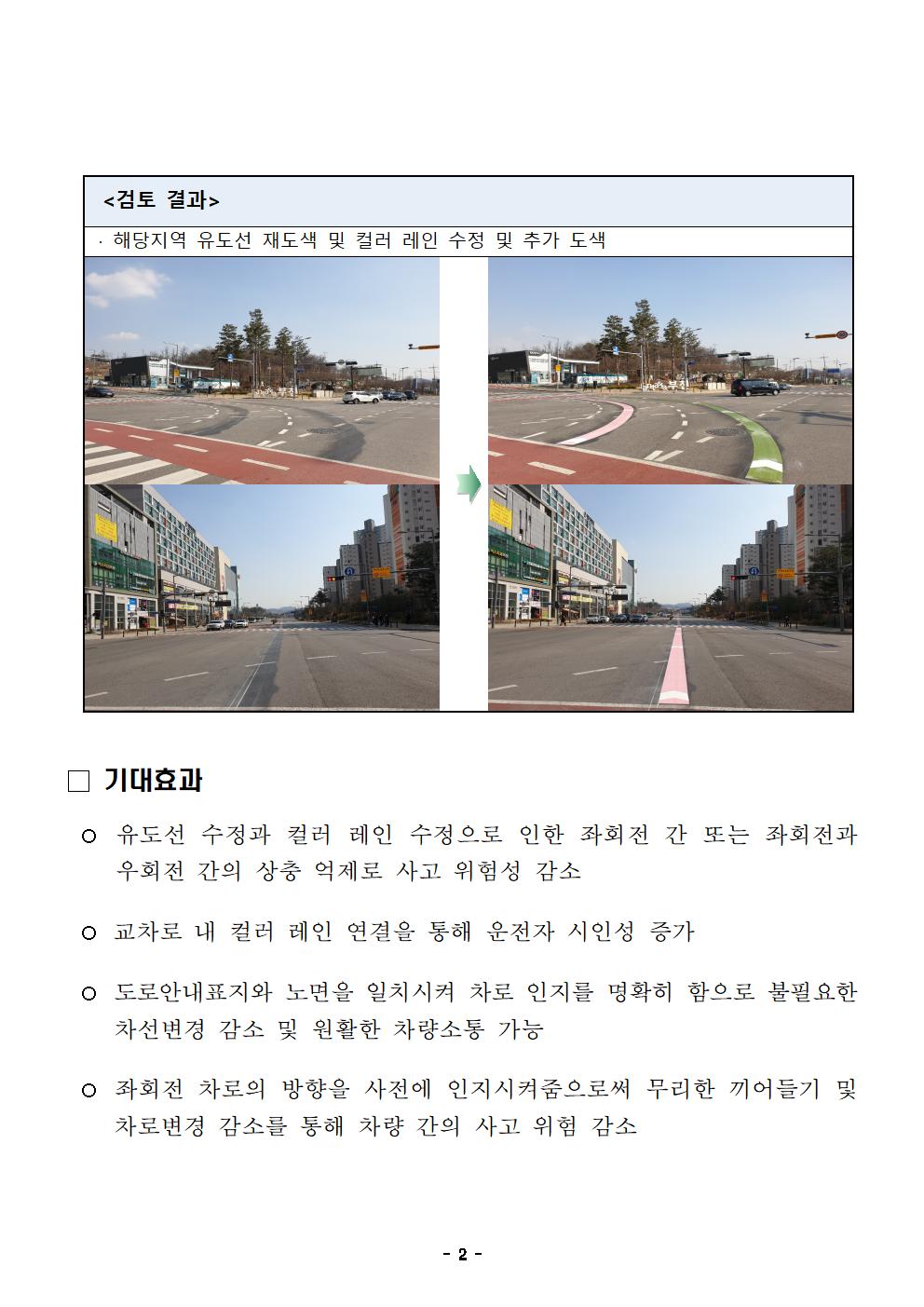 <검토 결과>

· 해당지역 유도선 재도색 및 컬러 레인 수정 및 추가 도색

□ 기대효과

○ 유도선 수정과 컬러 레인 수정으로 인한 좌회전 간 또는 좌회전과 우회전 간의 상충 억제로 사고 위험성 감소

○ 교차로 내 컬러 레인 연결을 통해 운전자 시인성 증가

○ 도로안내표지와 노면을 일치시켜 차로 인지를 명확히 함으로 불필요한 차선변경 감소 및 원활한 차량소통 가능

○ 좌회전 차로의 방향을 사전에 인지시켜줌으로써 무리한 끼어들기 및 차로변경 감소를 통해 차량 간의 사고 위험 감소

- 2 -